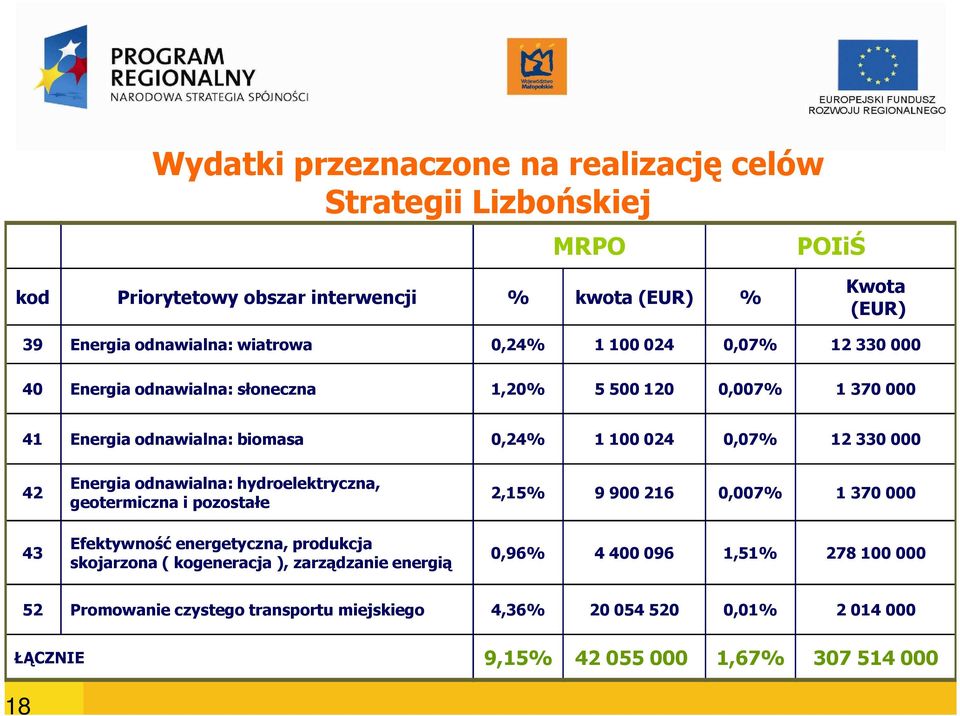 PROGRAM REGIONALNY
NARODOWA STRATEGIA SPÓJNOŚCI

Województwo Małopolskie

EUROPEJSKI FUNDUSZ ROZWOJU REGIONALNEGO

Wydatki przeznaczone na realizację celów Strategii Lizbońskiej

| | | MRPO | | POIiŚ | |
|---|---|---|---|---|---|
| kod | Priorytetowy obszar interwencji | % | kwota (EUR) | % | Kwota (EUR) |
| 39 | Energia odnawialna: wiatrowa | 0,24% | 1 100 024 | 0,07% | 12 330 000 |
| 40 | Energia odnawialna: słoneczna | 1,20% | 5 500 120 | 0,007% | 1 370 000 |
| 41 | Energia odnawialna: biomasa | 0,24% | 1 100 024 | 0,07% | 12 330 000 |
| 42 | Energia odnawialna: hydroelektryczna, geotermiczna i pozostałe | 2,15% | 9 900 216 | 0,007% | 1 370 000 |
| 43 | Efektywność energetyczna, produkcja skojarzona ( kogeneracja ), zarządzanie energią | 0,96% | 4 400 096 | 1,51% | 278 100 000 |
| 52 | Promowanie czystego transportu miejskiego | 4,36% | 20 054 520 | 0,01% | 2 014 000 |
| ŁĄCZNIE | | 9,15% | 42 055 000 | 1,67% | 307 514 000 |

18